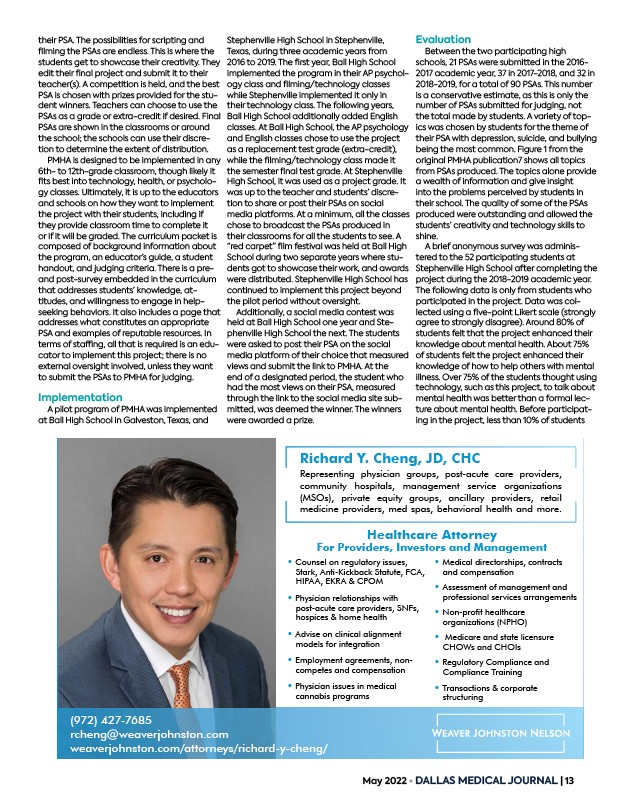 their PSA. The possibilities for scripting and filming the PSAs are endless. This is where the students get to showcase their creativity. They edit their final project and submit it to their teacher(s). A competition is held, and the best PSA is chosen with prizes provided for the student winners. Teachers can choose to use the PSAs as a grade or extra-credit if desired. Final PSAs are shown in the classrooms or around the school; the schools can use their discretion to determine the extent of distribution.

PMHA is designed to be implemented in any 6th- to 12th-grade classroom, though likely it fits best into technology, health, or psychology classes. Ultimately, it is up to the educators and schools on how they want to implement the project with their students, including if they provide classroom time to complete it or if it will be graded. The curriculum packet is composed of background information about the program, an educator's guide, a student handout, and judging criteria. There is a pre- and post-survey embedded in the curriculum that addresses students' knowledge, attitudes, and willingness to engage in help-seeking behaviors. It also includes a page that addresses what constitutes an appropriate PSA and examples of reputable resources. In terms of staffing, all that is required is an educator to implement this project; there is no external oversight involved, unless they want to submit the PSAs to PMHA for judging.

Implementation

A pilot program of PMHA was implemented at Ball High School in Galveston, Texas, and Stephenville High School in Stephenville, Texas, during three academic years from 2016 to 2019. The first year, Ball High School implemented the program in their AP psychology class and filming/technology classes while Stephenville implemented it only in their technology class. The following years, Ball High School additionally added English classes. At Ball High School, the AP psychology and English classes chose to use the project as a replacement test grade (extra-credit), while the filming/technology class made it the semester final test grade. At Stephenville High School, it was used as a project grade. It was up to the teacher and students' discretion to share or post their PSAs on social media platforms. At a minimum, all the classes chose to broadcast the PSAs produced in their classrooms for all the students to see. A "red carpet" film festival was held at Ball High School during two separate years where students got to showcase their work, and awards were distributed. Stephenville High School has continued to implement this project beyond the pilot period without oversight.

Additionally, a social media contest was held at Ball High School one year and Stephenville High School the next. The students were asked to post their PSA on the social media platform of their choice that measured views and submit the link to PMHA. At the end of a designated period, the student who had the most views on their PSA, measured through the link to the social media site submitted, was deemed the winner. The winners were awarded a prize.

Evaluation

Between the two participating high schools, 21 PSAs were submitted in the 2016-2017 academic year, 37 in 2017-2018, and 32 in 2018-2019, for a total of 90 PSAs. This number is a conservative estimate, as this is only the number of PSAs submitted for judging, not the total made by students. A variety of topics was chosen by students for the theme of their PSA with depression, suicide, and bullying being the most common. Figure 1 from the original PMHA publication7 shows all topics from PSAs produced. The topics alone provide a wealth of information and give insight into the problems perceived by students in their school. The quality of some of the PSAs produced were outstanding and allowed the students' creativity and technology skills to shine.

A brief anonymous survey was administered to the 52 participating students at Stephenville High School after completing the project during the 2018-2019 academic year. The following data is only from students who participated in the project. Data was collected using a five-point Likert scale (strongly agree to strongly disagree). Around 80% of students felt that the project enhanced their knowledge about mental health. About 75% of students felt the project enhanced their knowledge of how to help others with mental illness. Over 75% of the students thought using technology, such as this project, to talk about mental health was better than a formal lecture about mental health. Before participating in the project, less than 10% of students

Richard Y. Cheng, JD, CHC

Representing physician groups, post-acute care providers, community hospitals, management service organizations (MSOs), private equity groups, ancillary providers, retail medicine providers, med spas, behavioral health and more.

Healthcare Attorney
For Providers, Investors and Management

• Counsel on regulatory issues, Stark, Anti-Kickback Statute, FCA, HIPAA, EKRA & CPOM
• Physician relationships with post-acute care providers, SNFs, hospices & home health
• Advise on clinical alignment models for integration
• Employment agreements, non-competes and compensation
• Physician issues in medical cannabis programs
• Medical directorships, contracts and compensation
• Assessment of management and professional services arrangements
• Non-profit healthcare organizations (NPHO)
• Medicare and state licensure CHOWs and CHOIs
• Regulatory Compliance and Compliance Training
• Transactions & corporate structuring

(972) 427-7685
rcheng@weaverjohnston.com
weaverjohnston.com/attorneys/richard-y-cheng/

WEAVER JOHNSTON NELSON

May 2022 • DALLAS MEDICAL JOURNAL | 13